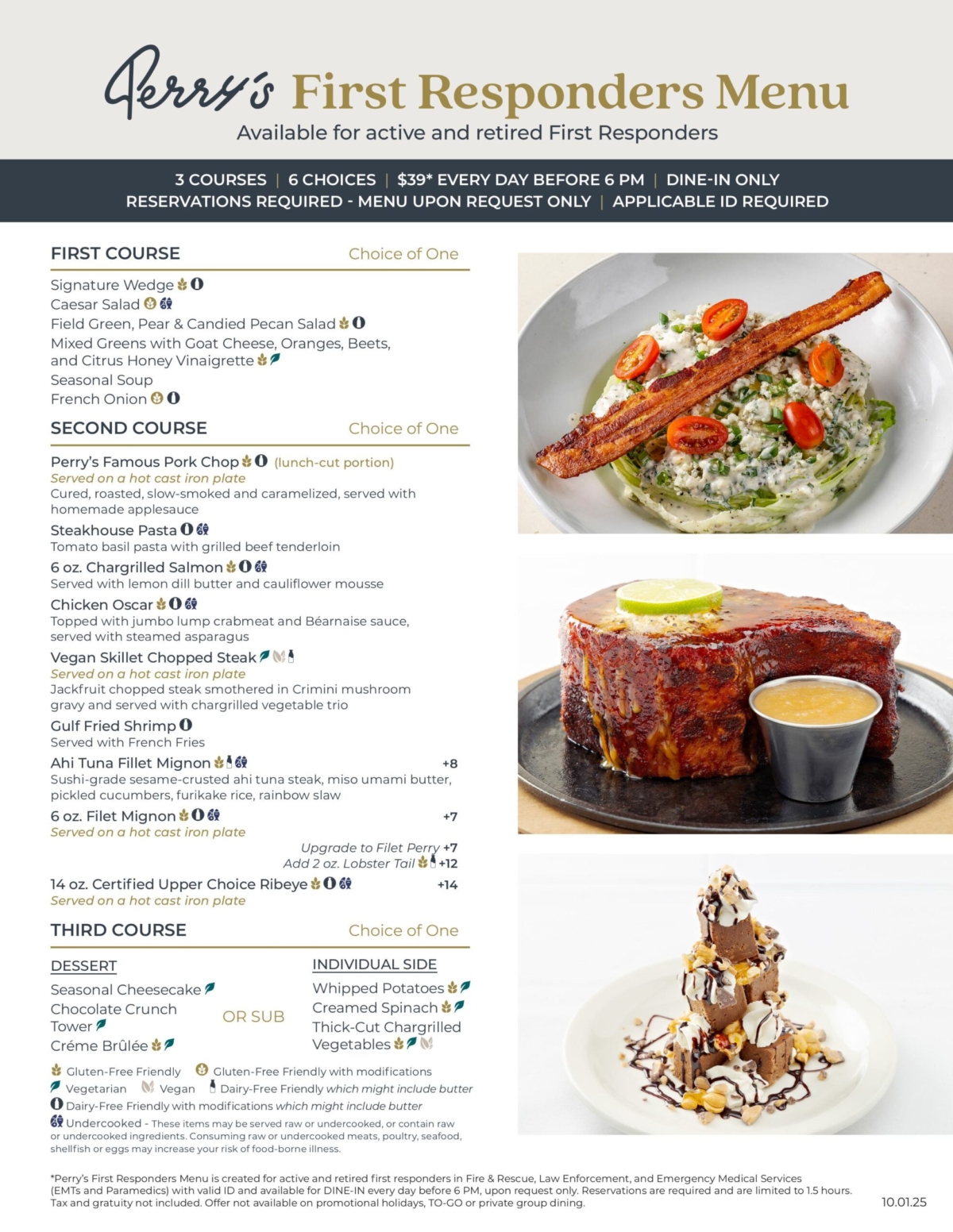 Perry's First Responders Menu
Available for active and retired First Responders

3 COURSES | 6 CHOICES | $39* EVERY DAY BEFORE 6 PM | DINE-IN ONLY
RESERVATIONS REQUIRED - MENU UPON REQUEST ONLY | APPLICABLE ID REQUIRED

FIRST COURSE Choice of One

Signature Wedge
Caesar Salad
Field Green, Pear & Candied Pecan Salad
Mixed Greens with Goat Cheese, Oranges, Beets, and Citrus Honey Vinaigrette
Seasonal Soup
French Onion

SECOND COURSE Choice of One

Perry's Famous Pork Chop (lunch-cut portion)
Served on a hot cast iron plate
Cured, roasted, slow-smoked and caramelized, served with homemade applesauce

Steakhouse Pasta
Tomato basil pasta with grilled beef tenderloin

6 oz. Chargrilled Salmon
Served with lemon dill butter and cauliflower mousse

Chicken Oscar
Topped with jumbo lump crabmeat and Béarnaise sauce, served with steamed asparagus

Vegan Skillet Chopped Steak
Served on a hot cast iron plate
Jackfruit chopped steak smothered in Crimini mushroom gravy and served with chargrilled vegetable trio

Gulf Fried Shrimp
Served with French Fries

Ahi Tuna Fillet Mignon +8
Sushi-grade sesame-crusted ahi tuna steak, miso umami butter, pickled cucumbers, furikake rice, rainbow slaw

6 oz. Filet Mignon +7
Served on a hot cast iron plate
Upgrade to Filet Perry +7
Add 2 oz. Lobster Tail +12

14 oz. Certified Upper Choice Ribeye +14
Served on a hot cast iron plate

THIRD COURSE Choice of One

DESSERT
Seasonal Cheesecake
Chocolate Crunch Tower
Créme Brûlée

OR SUB

INDIVIDUAL SIDE
Whipped Potatoes
Creamed Spinach
Thick-Cut Chargrilled Vegetables

Gluten-Free Friendly Gluten-Free Friendly with modifications
Vegetarian Vegan Dairy-Free Friendly which might include butter
Dairy-Free Friendly with modifications which might include butter
Undercooked - These items may be served raw or undercooked, or contain raw or undercooked ingredients. Consuming raw or undercooked meats, poultry, seafood, shellfish or eggs may increase your risk of food-borne illness.

*Perry's First Responders Menu is created for active and retired first responders in Fire & Rescue, Law Enforcement, and Emergency Medical Services (EMTs and Paramedics) with valid ID and available for DINE-IN every day before 6 PM, upon request only. Reservations are required and are limited to 1.5 hours. Tax and gratuity not included. Offer not available on promotional holidays, TO-GO or private group dining.

10.01.25